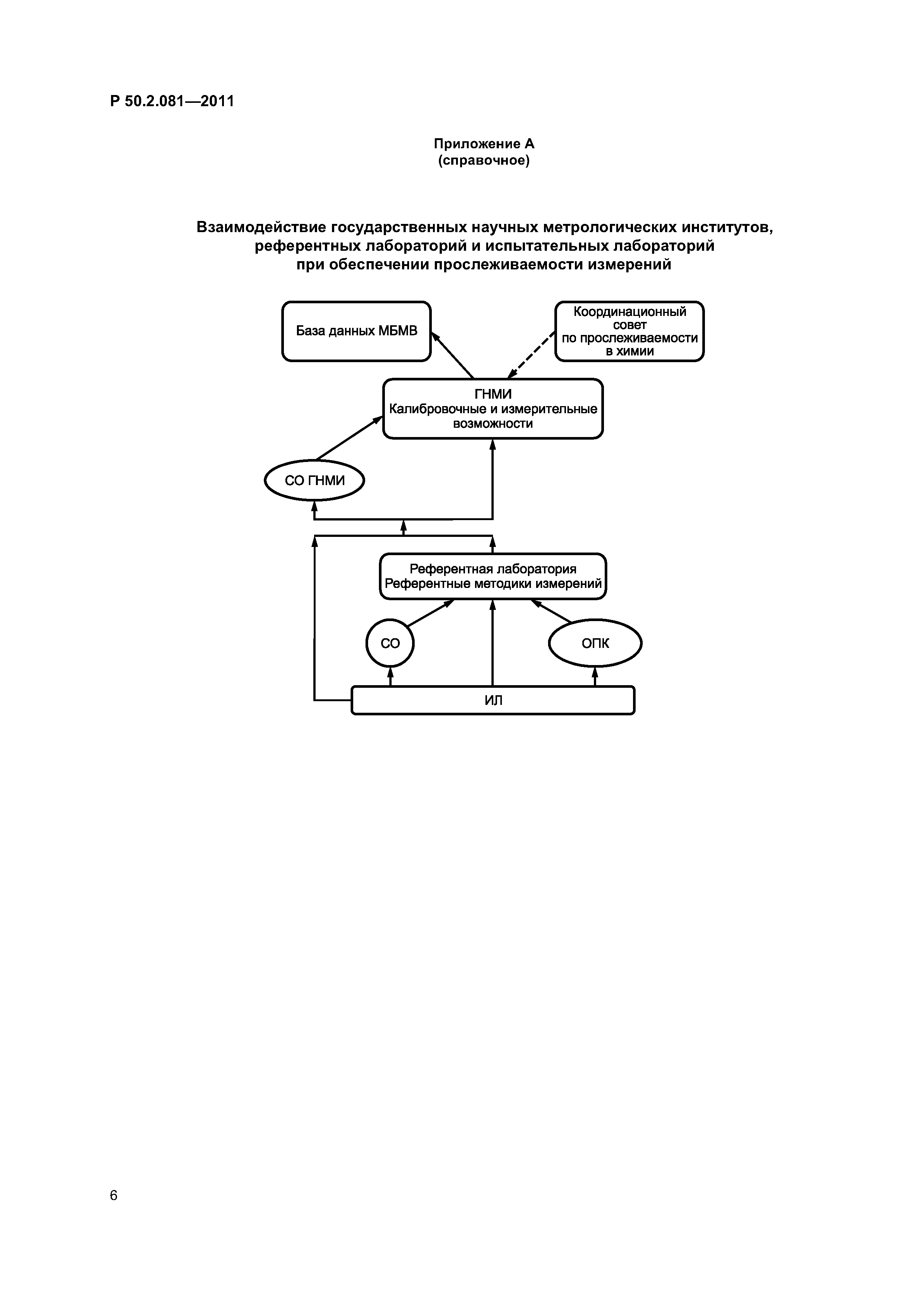 Р 50.2.081—2011

Приложение А
(справочное)

Взаимодействие государственных научных метрологических институтов, референтных лабораторий и испытательных лабораторий при обеспечении прослеживаемости измерений

База данных МБМВ

Координационный совет по прослеживаемости в химии

ГНМИ
Калибровочные и измерительные возможности

СО ГНМИ

Референтная лаборатория
Референтные методики измерений

СО

ОПК

ИЛ

6